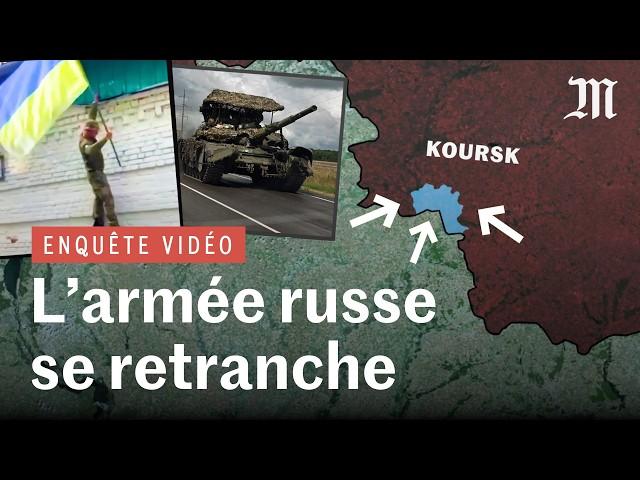 M

KOURSK

ENQUÊTE VIDÉO

L'armée russe se retranche